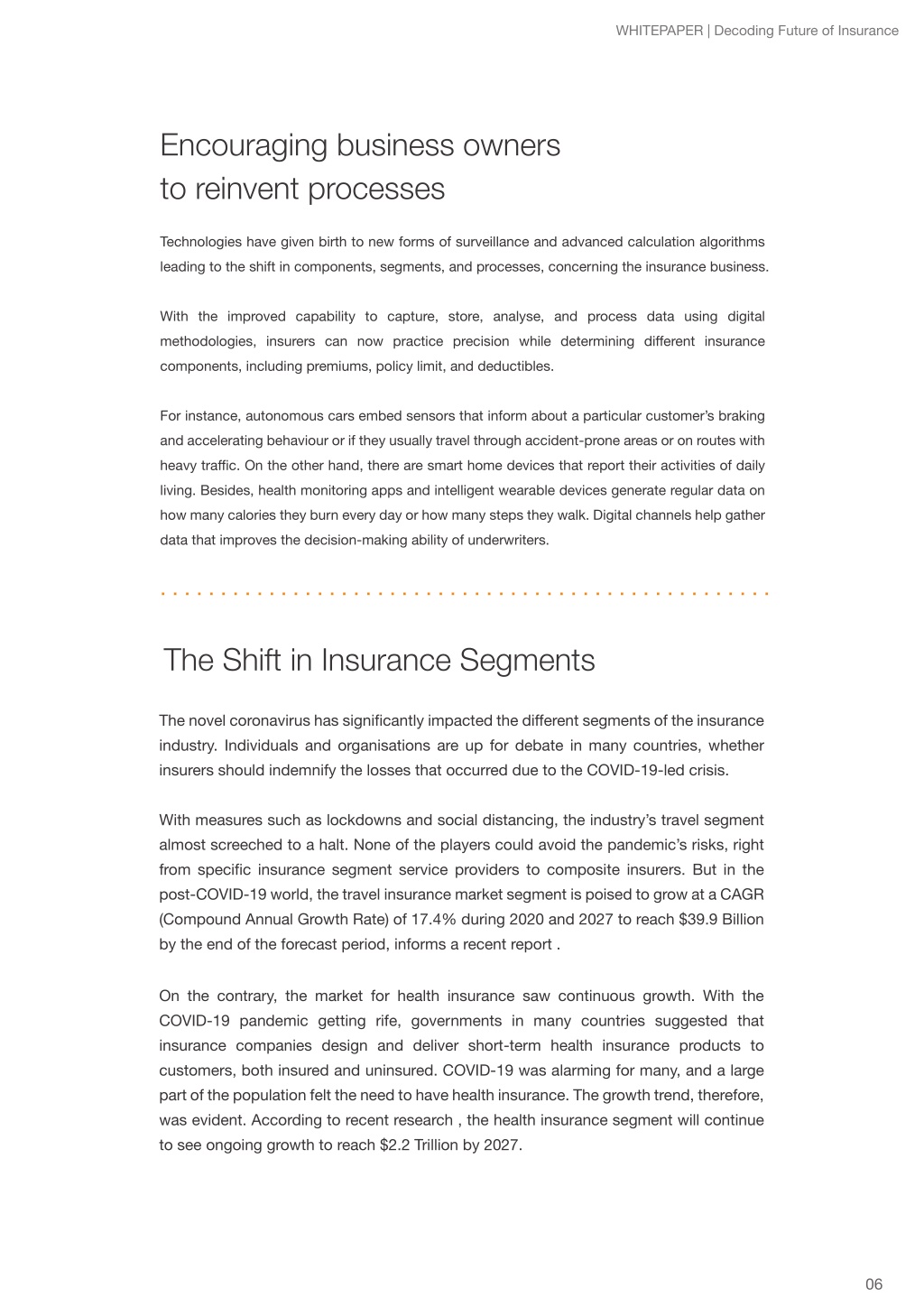 WHITEPAPER | Decoding Future of Insurance

Encouraging business owners to reinvent processes

Technologies have given birth to new forms of surveillance and advanced calculation algorithms leading to the shift in components, segments, and processes, concerning the insurance business.

With the improved capability to capture, store, analyse, and process data using digital methodologies, insurers can now practice precision while determining different insurance components, including premiums, policy limit, and deductibles.

For instance, autonomous cars embed sensors that inform about a particular customer's braking and accelerating behaviour or if they usually travel through accident-prone areas or on routes with heavy traffic. On the other hand, there are smart home devices that report their activities of daily living. Besides, health monitoring apps and intelligent wearable devices generate regular data on how many calories they burn every day or how many steps they walk. Digital channels help gather data that improves the decision-making ability of underwriters.

The Shift in Insurance Segments

The novel coronavirus has significantly impacted the different segments of the insurance industry. Individuals and organisations are up for debate in many countries, whether insurers should indemnify the losses that occurred due to the COVID-19-led crisis.

With measures such as lockdowns and social distancing, the industry's travel segment almost screeched to a halt. None of the players could avoid the pandemic's risks, right from specific insurance segment service providers to composite insurers. But in the post-COVID-19 world, the travel insurance market segment is poised to grow at a CAGR (Compound Annual Growth Rate) of 17.4% during 2020 and 2027 to reach \$39.9 Billion by the end of the forecast period, informs a recent report .

On the contrary, the market for health insurance saw continuous growth. With the COVID-19 pandemic getting rife, governments in many countries suggested that insurance companies design and deliver short-term health insurance products to customers, both insured and uninsured. COVID-19 was alarming for many, and a large part of the population felt the need to have health insurance. The growth trend, therefore, was evident. According to recent research , the health insurance segment will continue to see ongoing growth to reach \$2.2 Trillion by 2027.

06